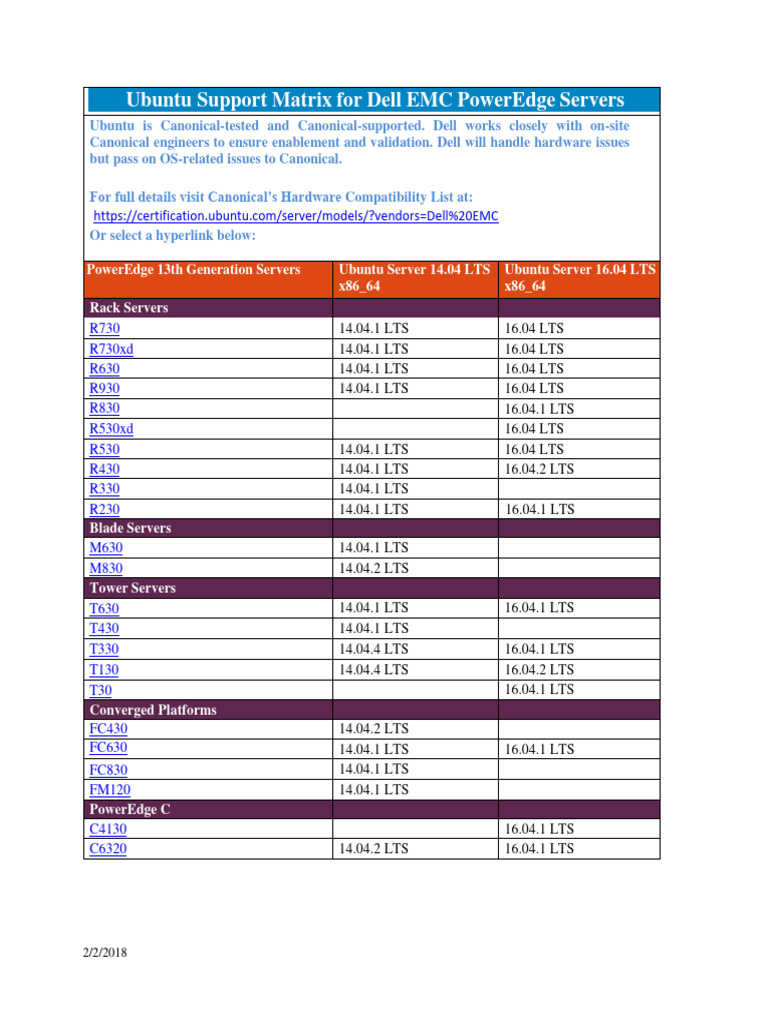 Ubuntu Support Matrix for Dell EMC PowerEdge Servers

Ubuntu is Canonical-tested and Canonical-supported. Dell works closely with on-site Canonical engineers to ensure enablement and validation. Dell will handle hardware issues but pass on OS-related issues to Canonical.

For full details visit Canonical's Hardware Compatibility List at:
https://certification.ubuntu.com/server/models/?vendors=Dell%20EMC
Or select a hyperlink below:

| PowerEdge 13th Generation Servers | Ubuntu Server 14.04 LTS x86_64 | Ubuntu Server 16.04 LTS x86_64 |
|---|---|---|
| Rack Servers | | |
| R730 | 14.04.1 LTS | 16.04 LTS |
| R730xd | 14.04.1 LTS | 16.04 LTS |
| R630 | 14.04.1 LTS | 16.04 LTS |
| R930 | 14.04.1 LTS | 16.04 LTS |
| R830 | | 16.04.1 LTS |
| R530xd | | 16.04 LTS |
| R530 | 14.04.1 LTS | 16.04 LTS |
| R430 | 14.04.1 LTS | 16.04.2 LTS |
| R330 | 14.04.1 LTS | |
| R230 | 14.04.1 LTS | 16.04.1 LTS |
| Blade Servers | | |
| M630 | 14.04.1 LTS | |
| M830 | 14.04.2 LTS | |
| Tower Servers | | |
| T630 | 14.04.1 LTS | 16.04.1 LTS |
| T430 | 14.04.1 LTS | |
| T330 | 14.04.4 LTS | 16.04.1 LTS |
| T130 | 14.04.4 LTS | 16.04.2 LTS |
| T30 | | 16.04.1 LTS |
| Converged Platforms | | |
| FC430 | 14.04.2 LTS | |
| FC630 | 14.04.1 LTS | 16.04.1 LTS |
| FC830 | 14.04.1 LTS | |
| FM120 | 14.04.1 LTS | |
| PowerEdge C | | |
| C4130 | | 16.04.1 LTS |
| C6320 | 14.04.2 LTS | 16.04.1 LTS |

2/2/2018